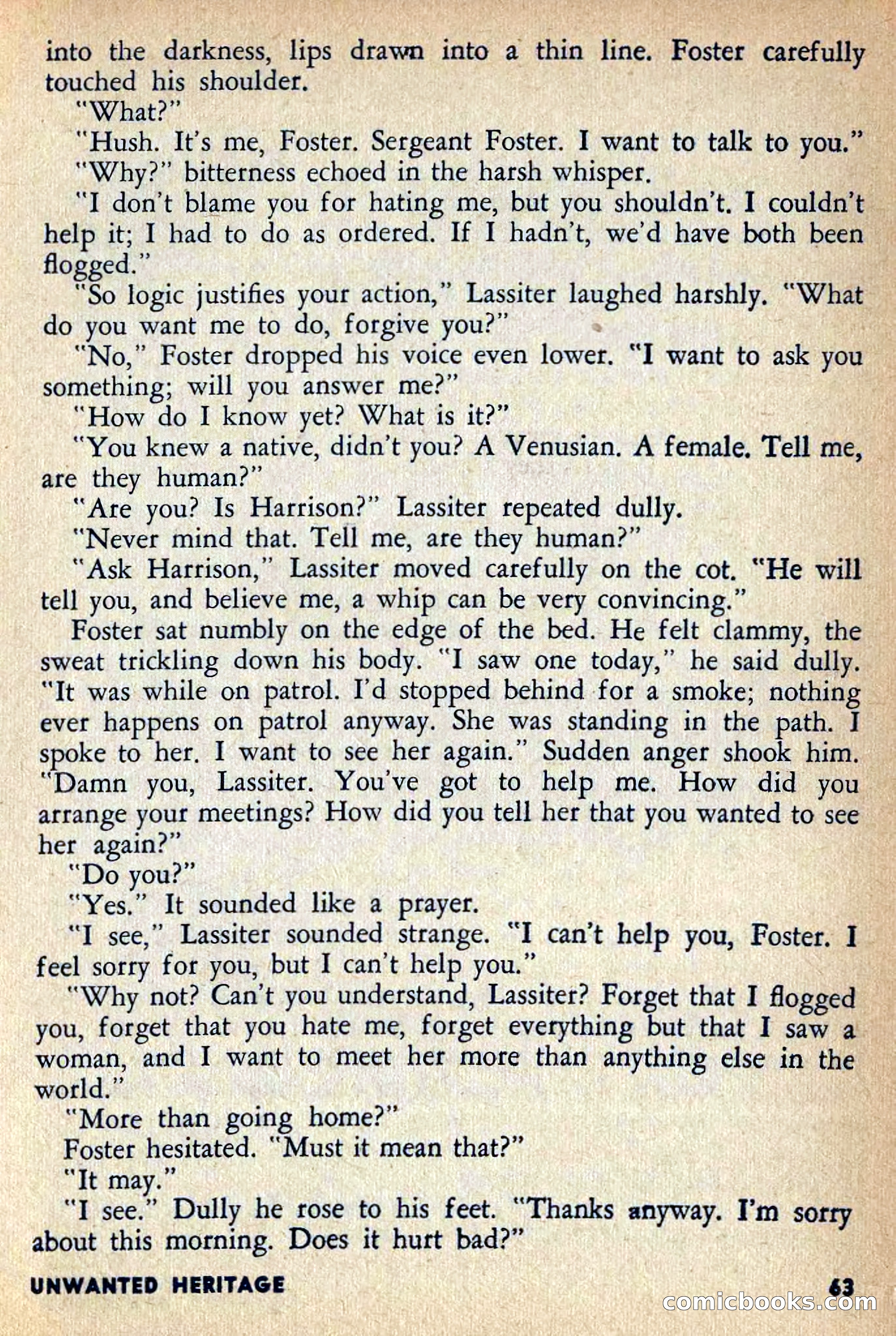 into the darkness, lips drawn into a thin line. Foster carefully touched his shoulder.

"What?"

"Hush. It's me, Foster. Sergeant Foster. I want to talk to you."

"Why?" bitterness echoed in the harsh whisper.

"I don't blame you for hating me, but you shouldn't. I couldn't help it; I had to do as ordered. If I hadn't, we'd have both been flogged."

"So logic justifies your action," Lassiter laughed harshly. "What do you want me to do, forgive you?"

"No," Foster dropped his voice even lower. "I want to ask you something; will you answer me?"

"How do I know yet? What is it?"

"You knew a native, didn't you? A Venusian. A female. Tell me, are they human?"

"Are you? Is Harrison?" Lassiter repeated dully.

"Never mind that. Tell me, are they human?"

"Ask Harrison," Lassiter moved carefully on the cot. "He will tell you, and believe me, a whip can be very convincing."

Foster sat numbly on the edge of the bed. He felt clammy, the sweat trickling down his body. "I saw one today," he said dully. "It was while on patrol. I'd stopped behind for a smoke; nothing ever happens on patrol anyway. She was standing in the path. I spoke to her. I want to see her again." Sudden anger shook him. "Damn you, Lassiter. You've got to help me. How did you arrange your meetings? How did you tell her that you wanted to see her again?"

"Do you?"

"Yes." It sounded like a prayer.

"I see," Lassiter sounded strange. "I can't help you, Foster. I feel sorry for you, but I can't help you."

"Why not? Can't you understand, Lassiter? Forget that I flogged you, forget that you hate me, forget everything but that I saw a woman, and I want to meet her more than anything else in the world."

"More than going home?"

Foster hesitated. "Must it mean that?"

"It may."

"I see." Dully he rose to his feet. "Thanks anyway. I'm sorry about this morning. Does it hurt bad?"

UNWANTED HERITAGE 63

comicbooks.com